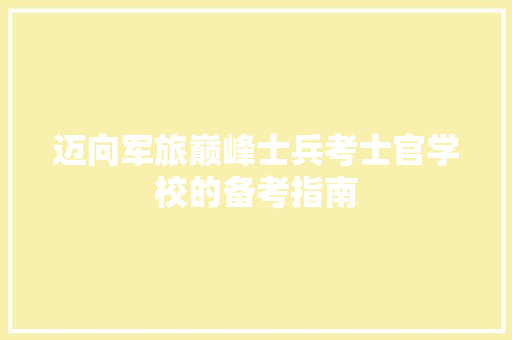 迈向军旅巅峰士兵考士官学校的备考指南